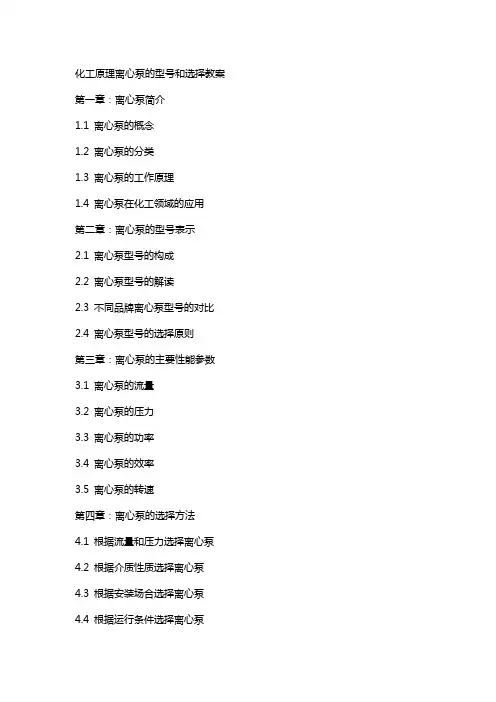 化工原理离心泵的型号和选择教案

第一章：离心泵简介

1.1 离心泵的概念

1.2 离心泵的分类

1.3 离心泵的工作原理

1.4 离心泵在化工领域的应用

第二章：离心泵的型号表示

2.1 离心泵型号的构成

2.2 离心泵型号的解读

2.3 不同品牌离心泵型号的对比

2.4 离心泵型号的选择原则

第三章：离心泵的主要性能参数

3.1 离心泵的流量

3.2 离心泵的压力

3.3 离心泵的功率

3.4 离心泵的效率

3.5 离心泵的转速

第四章：离心泵的选择方法

4.1 根据流量和压力选择离心泵

4.2 根据介质性质选择离心泵

4.3 根据安装场合选择离心泵

4.4 根据运行条件选择离心泵